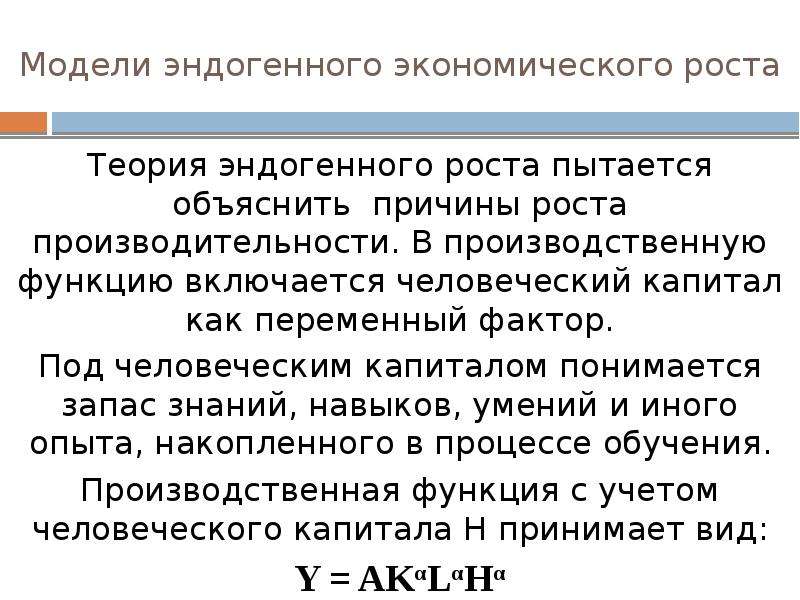 Модели эндогенного экономического роста

Теория эндогенного роста пытается объяснить причины роста производительности. В производственную функцию включается человеческий капитал как переменный фактор.

Под человеческим капиталом понимается запас знаний, навыков, умений и иного опыта, накопленного в процессе обучения.

Производственная функция с учетом человеческого капитала H принимает вид:

$Y = AK^{\alpha}L^{\alpha}H^{\alpha}$